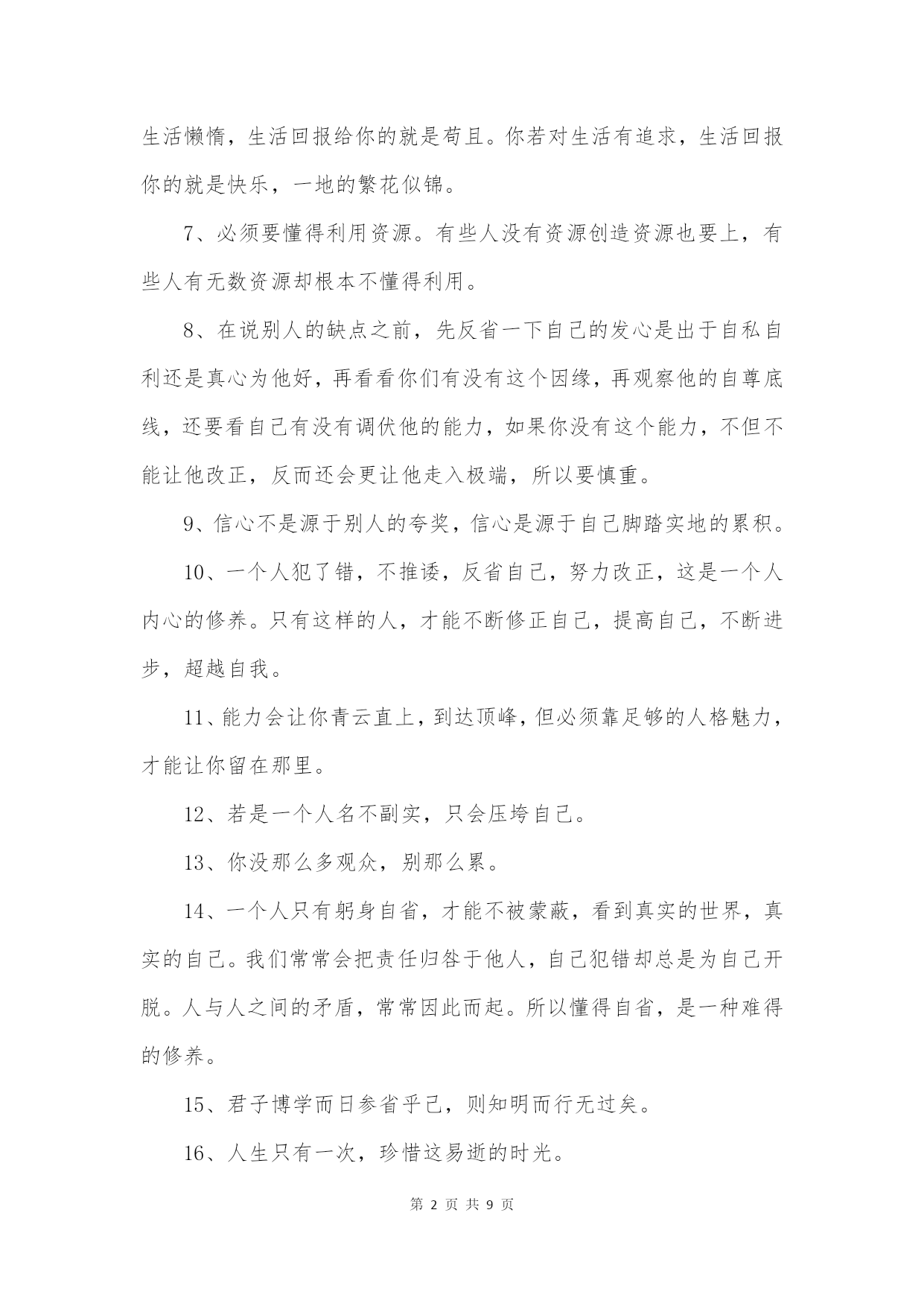 生活懒惰，生活回报给你的就是苟且。你若对生活有追求，生活回报你的就是快乐，一地的繁花似锦。

7、必须要懂得利用资源。有些人没有资源创造资源也要上，有些人有无数资源却根本不懂得利用。

8、在说别人的缺点之前，先反省一下自己的发心是出于自私自利还是真心为他好，再看看你们有没有这个因缘，再观察他的自尊底线，还要看自己有没有调伏他的能力，如果你没有这个能力，不但不能让他改正，反而还会更让他走入极端，所以要慎重。

9、信心不是源于别人的夸奖，信心是源于自己脚踏实地的累积。

10、一个人犯了错，不推诿，反省自己，努力改正，这是一个人内心的修养。只有这样的人，才能不断修正自己，提高自己，不断进步，超越自我。

11、能力会让你青云直上，到达顶峰，但必须靠足够的人格魅力，才能让你留在那里。

12、若是一个人名不副实，只会压垮自己。

13、你没那么多观众，别那么累。

14、一个人只有躬身自省，才能不被蒙蔽，看到真实的世界，真实的自己。我们常常会把责任归咎于他人，自己犯错却总是为自己开脱。人与人之间的矛盾，常常因此而起。所以懂得自省，是一种难得的修养。

15、君子博学而日参省乎己，则知明而行无过矣。

16、人生只有一次，珍惜这易逝的时光。

第 2 页 共 9 页